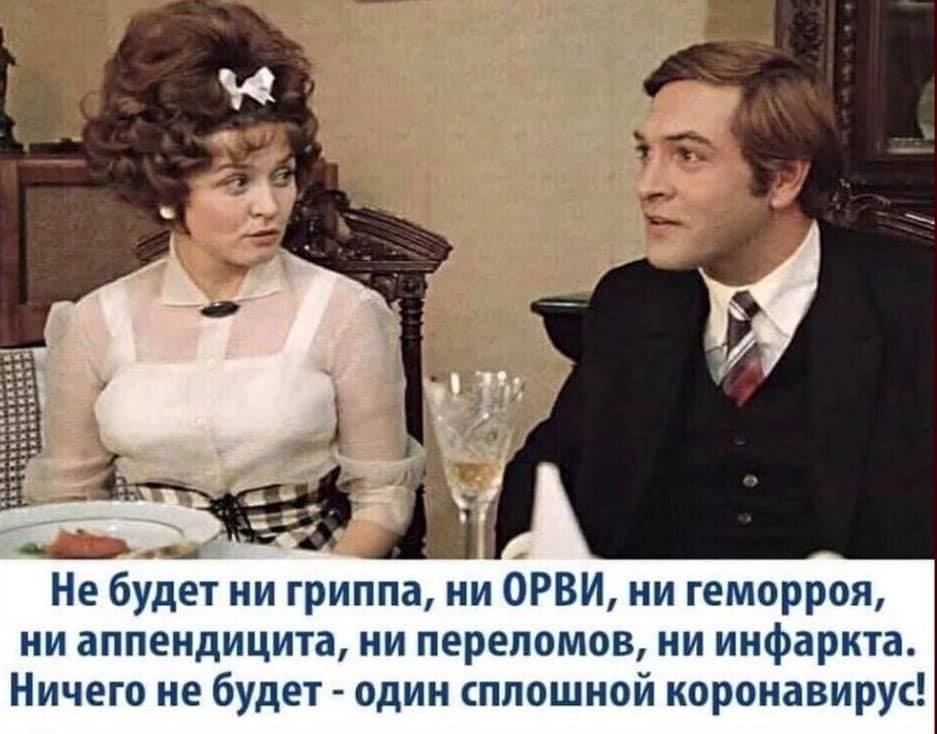 Не будет ни гриппа, ни ОРВИ, ни геморроя, ни аппендицита, ни переломов, ни инфаркта. Ничего не будет - один сплошной коронавирус!